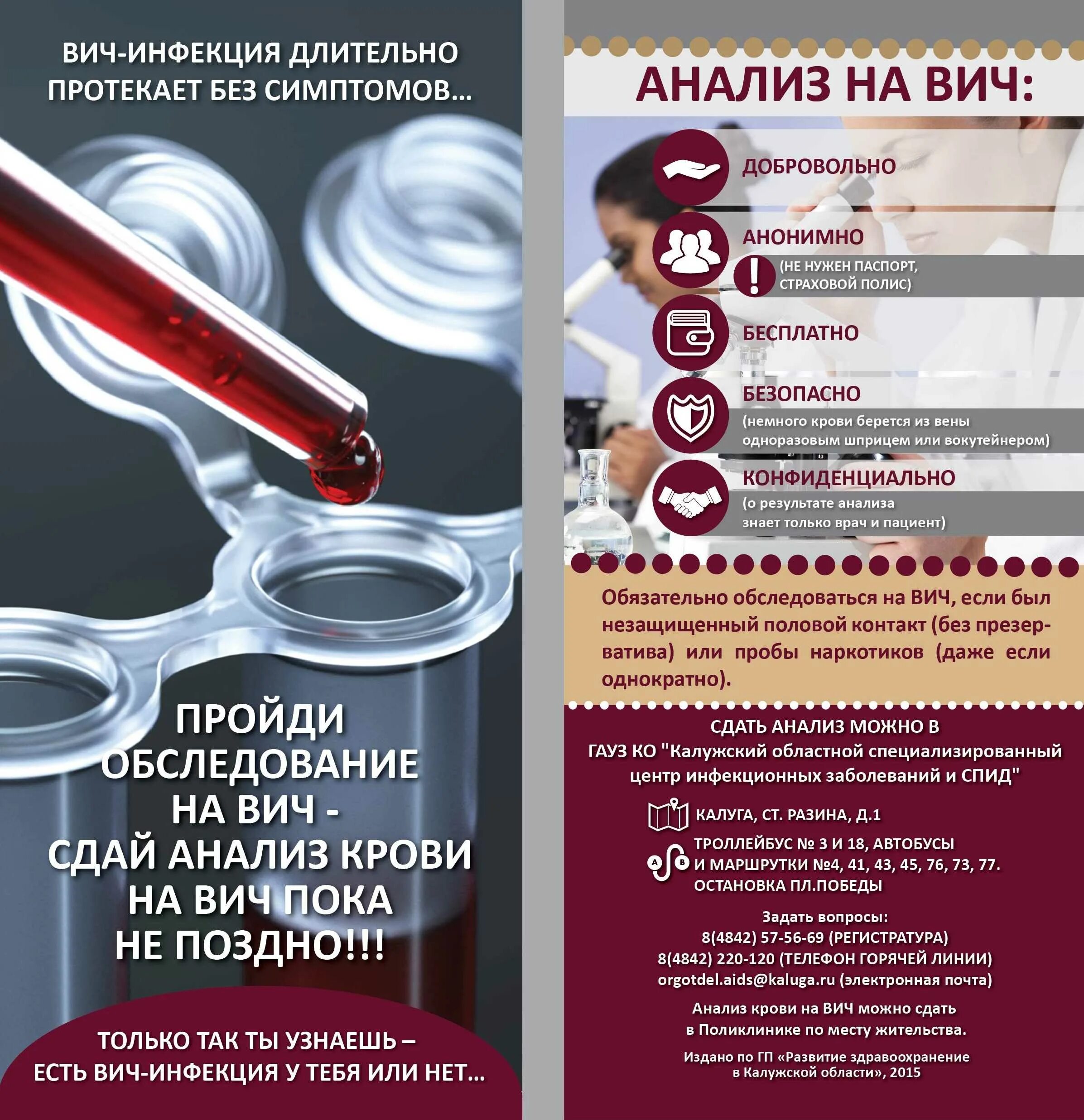 ВИЧ-ИНФЕКЦИЯ ДЛИТЕЛЬНО ПРОТЕКАЕТ БЕЗ СИМПТОМОВ...

ПРОЙДИ ОБСЛЕДОВАНИЕ НА ВИЧ - СДАЙ АНАЛИЗ КРОВИ НА ВИЧ ПОКА НЕ ПОЗДНО!!!

ТОЛЬКО ТАК ТЫ УЗНАЕШЬ – ЕСТЬ ВИЧ-ИНФЕКЦИЯ У ТЕБЯ ИЛИ НЕТ...

АНАЛИЗ НА ВИЧ:

ДОБРОВОЛЬНО

АНОНИМНО

(НЕ НУЖЕН ПАСПОРТ, СТРАХОВОЙ ПОЛИС)

БЕСПЛАТНО

БЕЗОПАСНО

(немного крови берется из вены одноразовым шприцем или вокутейнером)

КОНФИДЕНЦИАЛЬНО

(о результате анализа знает только врач и пациент)

Обязательно обследоваться на ВИЧ, если был незащищенный половой контакт (без презерватива) или пробы наркотиков (даже если однократно).

СДАТЬ АНАЛИЗ МОЖНО В ГАУЗ КО "Калужский областной специализированный центр инфекционных заболеваний и СПИД"

КАЛУГА, СТ. РАЗИНА, Д.1

ТРОЛЛЕЙБУС № 3 И 18, АВТОБУСЫ И МАРШРУТКИ №4, 41, 43, 45, 76, 73, 77. ОСТАНОВКА ПЛ.ПОБЕДЫ

Задать вопросы:
8(4842) 57-56-69 (РЕГИСТРАТУРА)
8(4842) 220-120 (ТЕЛЕФОН ГОРЯЧЕЙ ЛИНИИ)
orgotdel.aids@kaluga.ru (электронная почта)

Анализ крови на ВИЧ можно сдать в Поликлинике по месту жительства.

Издано по ГП «Развитие здравоохранение в Калужской области», 2015